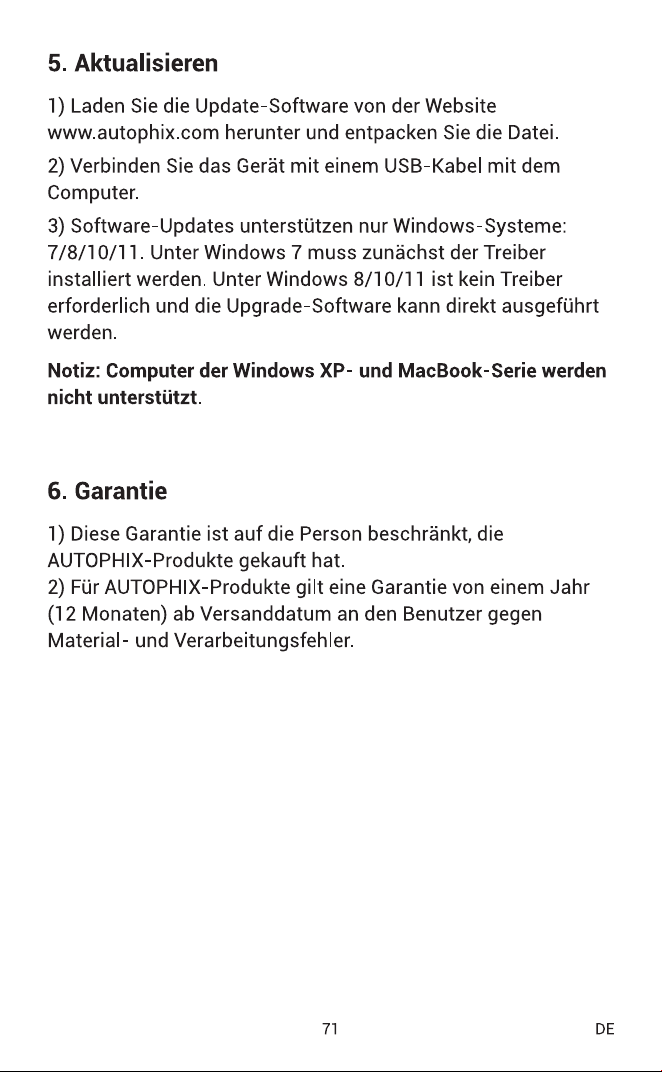 5. Aktualisieren

1) Laden Sie die Update-Software von der Website www.autophix.com herunter und entpacken Sie die Datei.

2) Verbinden Sie das Gerät mit einem USB-Kabel mit dem Computer.

3) Software-Updates unterstützen nur Windows-Systeme: 7/8/10/11. Unter Windows 7 muss zunächst der Treiber installiert werden. Unter Windows 8/10/11 ist kein Treiber erforderlich und die Upgrade-Software kann direkt ausgeführt werden.

Notiz: Computer der Windows XP- und MacBook-Serie werden nicht unterstützt.

6. Garantie

1) Diese Garantie ist auf die Person beschränkt, die AUTOPHIX-Produkte gekauft hat.
2) Für AUTOPHIX-Produkte gilt eine Garantie von einem Jahr (12 Monaten) ab Versanddatum an den Benutzer gegen Material- und Verarbeitungsfehler.

71

DE